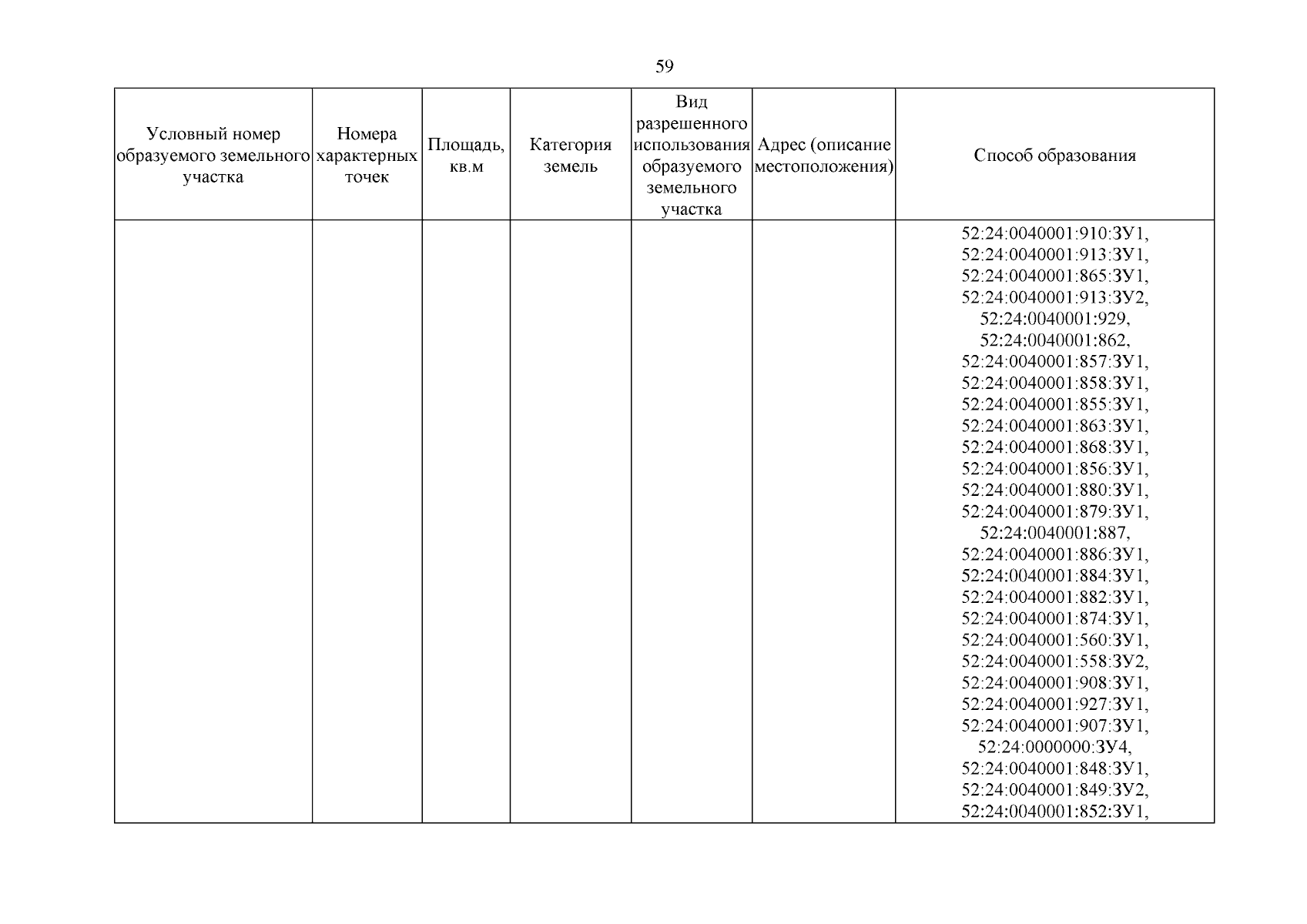 59

| Условный номер образуемого земельного участка | Номера характерных точек | Площадь, кв.м | Категория земель | Вид разрешенного использования образуемого земельного участка | Адрес (описание местоположения) | Способ образования |
|---|---|---|---|---|---|---|
| | | | | | | 52:24:0040001:910:ЗУ1, 52:24:0040001:913:ЗУ1, 52:24:0040001:865:ЗУ1, 52:24:0040001:913:ЗУ2, 52:24:0040001:929, 52:24:0040001:862, 52:24:0040001:857:ЗУ1, 52:24:0040001:858:ЗУ1, 52:24:0040001:855:ЗУ1, 52:24:0040001:863:ЗУ1, 52:24:0040001:868:ЗУ1, 52:24:0040001:856:ЗУ1, 52:24:0040001:880:ЗУ1, 52:24:0040001:879:ЗУ1, 52:24:0040001:887, 52:24:0040001:886:ЗУ1, 52:24:0040001:884:ЗУ1, 52:24:0040001:882:ЗУ1, 52:24:0040001:874:ЗУ1, 52:24:0040001:560:ЗУ1, 52:24:0040001:558:ЗУ2, 52:24:0040001:908:ЗУ1, 52:24:0040001:927:ЗУ1, 52:24:0040001:907:ЗУ1, 52:24:0000000:ЗУ4, 52:24:0040001:848:ЗУ1, 52:24:0040001:849:ЗУ2, 52:24:0040001:852:ЗУ1, |